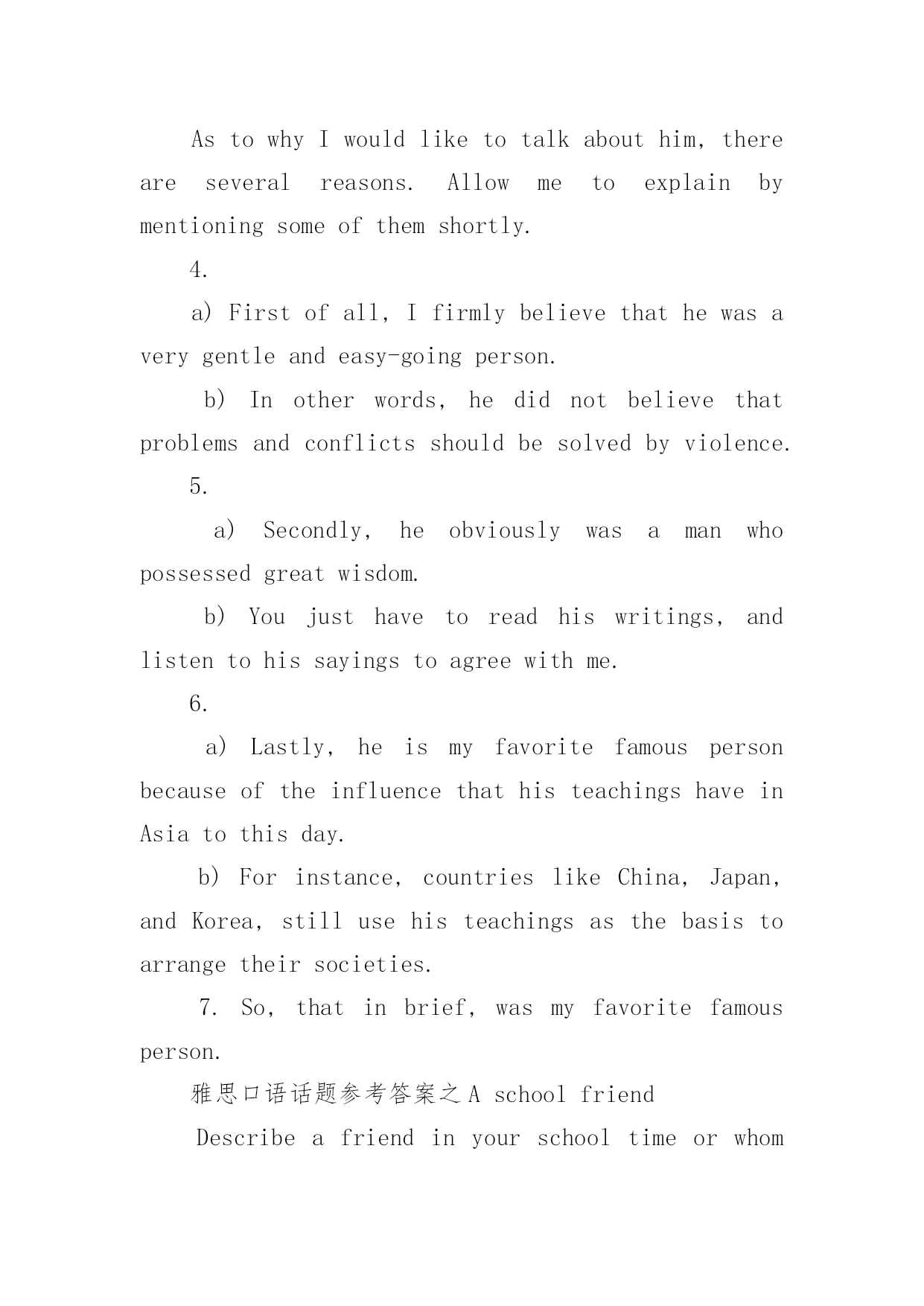 As to why I would like to talk about him, there are several reasons. Allow me to explain by mentioning some of them shortly.

4.

a) First of all, I firmly believe that he was a very gentle and easy-going person.

b) In other words, he did not believe that problems and conflicts should be solved by violence.

5.

a) Secondly, he obviously was a man who possessed great wisdom.

b) You just have to read his writings, and listen to his sayings to agree with me.

6.

a) Lastly, he is my favorite famous person because of the influence that his teachings have in Asia to this day.

b) For instance, countries like China, Japan, and Korea, still use his teachings as the basis to arrange their societies.

7. So, that in brief, was my favorite famous person.

雅思口语话题参考答案之 A school friend

Describe a friend in your school time or whom